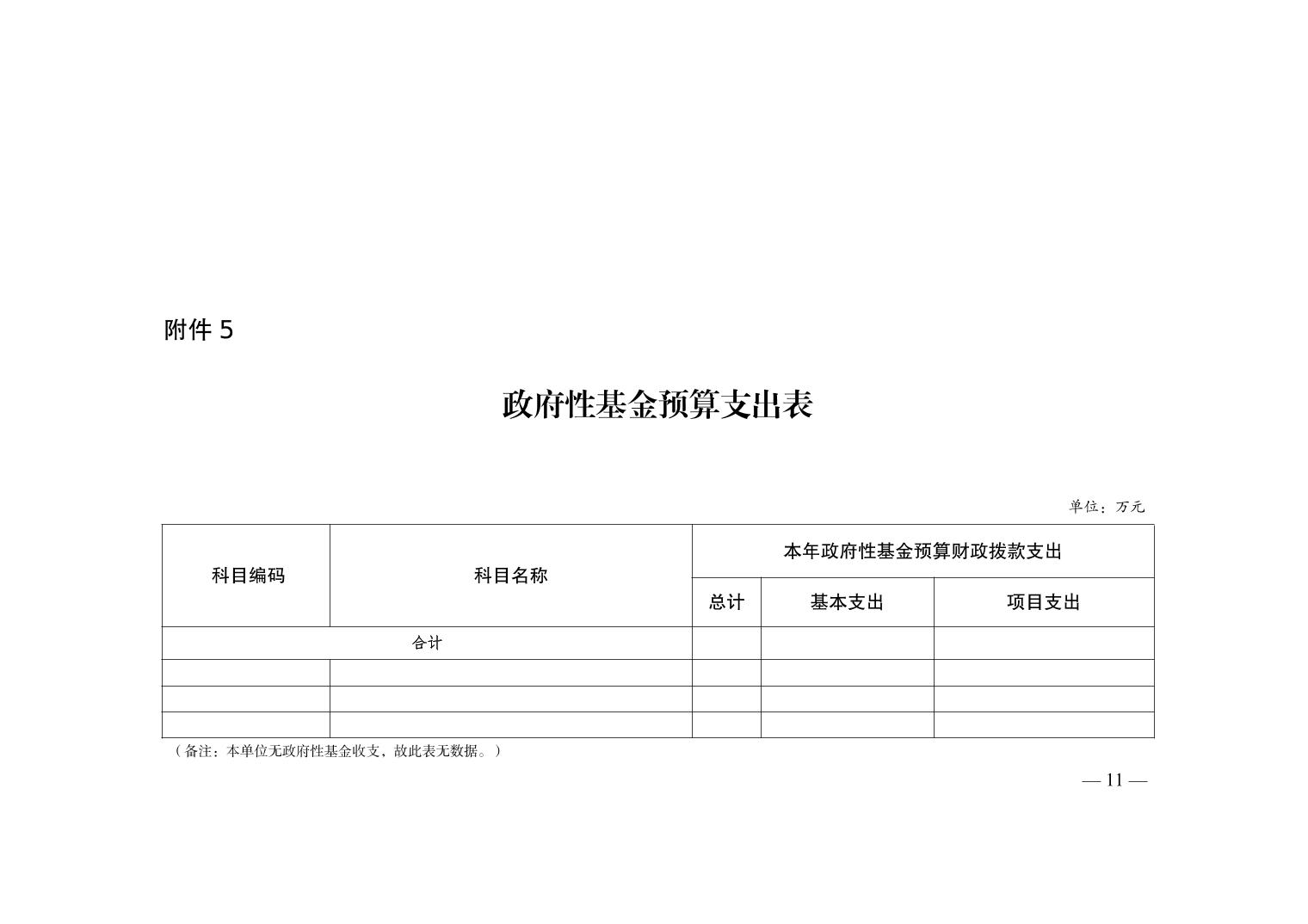 附件5

政府性基金预算支出表

单位：万元

| 科目编码 | 科目名称 | 本年政府性基金预算财政拨款支出 | | |
|---|---|---|---|---|
| | | 总计 | 基本支出 | 项目支出 |
| 合计 | | | | |
| | | | | |
| | | | | |
| | | | | |

（备注：本单位无政府性基金收支，故此表无数据。）

— 11 —